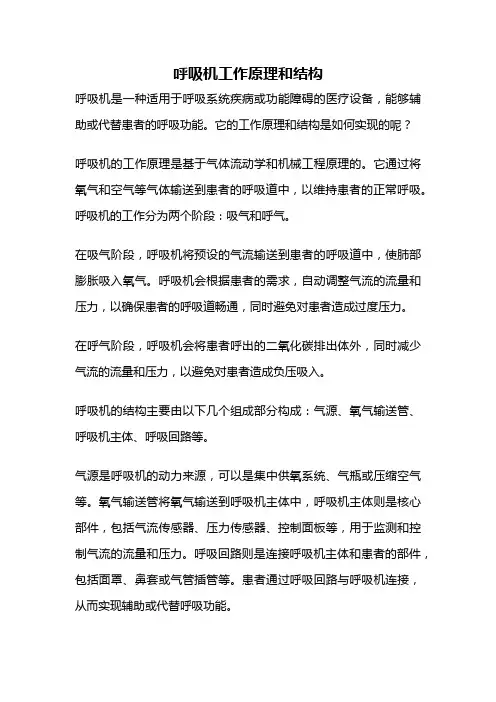 呼吸机工作原理和结构

呼吸机是一种适用于呼吸系统疾病或功能障碍的医疗设备，能够辅助或代替患者的呼吸功能。它的工作原理和结构是如何实现的呢？

呼吸机的工作原理是基于气体流动学和机械工程原理的。它通过将氧气和空气等气体输送到患者的呼吸道中，以维持患者的正常呼吸。呼吸机的工作分为两个阶段：吸气和呼气。

在吸气阶段，呼吸机将预设的气流输送到患者的呼吸道中，使肺部膨胀吸入氧气。呼吸机会根据患者的需求，自动调整气流的流量和压力，以确保患者的呼吸道畅通，同时避免对患者造成过度压力。

在呼气阶段，呼吸机会将患者呼出的二氧化碳排出体外，同时减少气流的流量和压力，以避免对患者造成负压吸入。

呼吸机的结构主要由以下几个组成部分构成：气源、氧气输送管、呼吸机主体、呼吸回路等。

气源是呼吸机的动力来源，可以是集中供氧系统、气瓶或压缩空气等。氧气输送管将氧气输送到呼吸机主体中，呼吸机主体则是核心部件，包括气流传感器、压力传感器、控制面板等，用于监测和控制气流的流量和压力。呼吸回路则是连接呼吸机主体和患者的部件，包括面罩、鼻套或气管插管等。患者通过呼吸回路与呼吸机连接，从而实现辅助或代替呼吸功能。